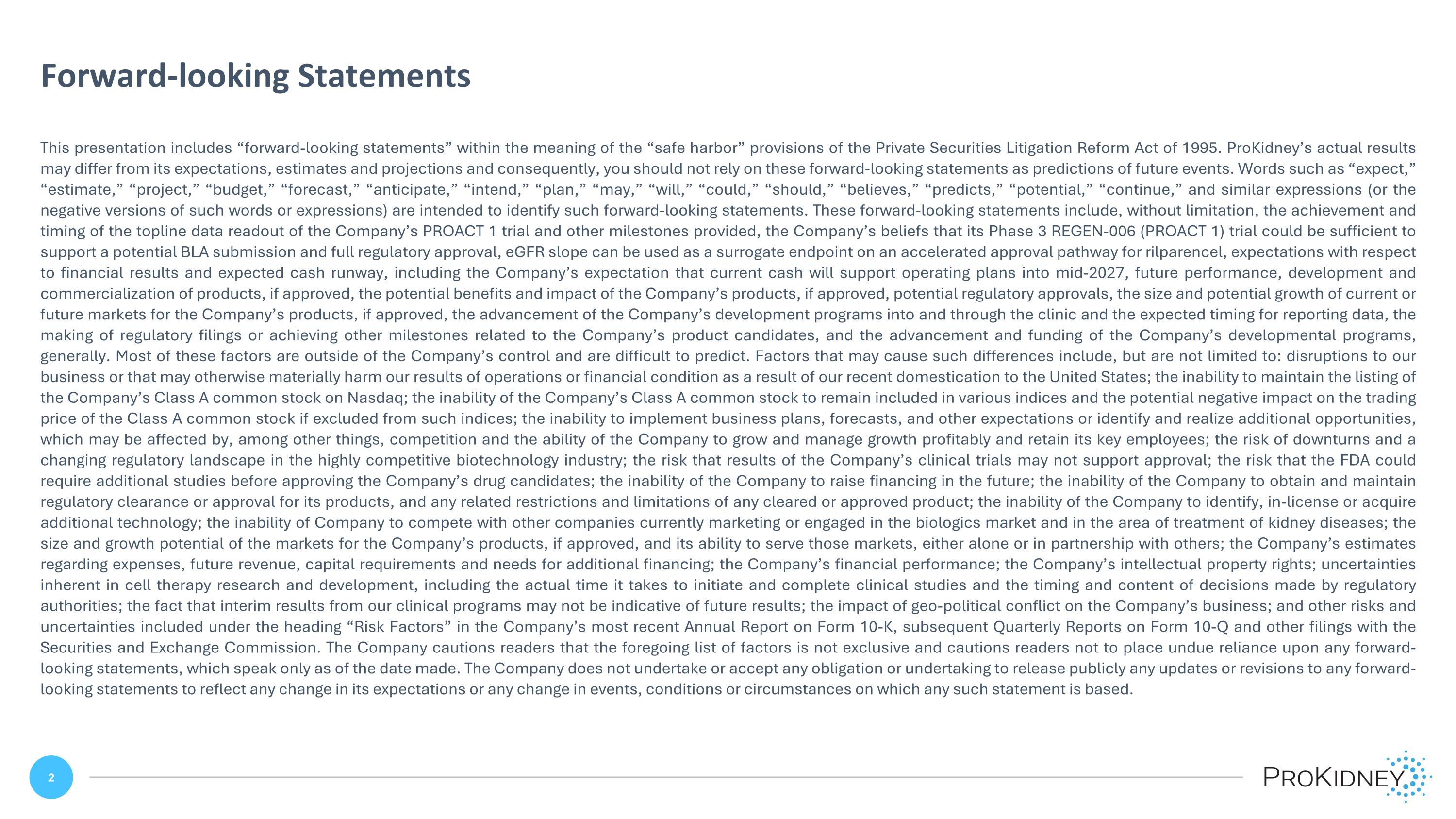 Forward-looking Statements

This presentation includes “forward-looking statements” within the meaning of the “safe harbor” provisions of the Private Securities Litigation Reform Act of 1995. ProKidney’s actual results may differ from its expectations, estimates and projections and consequently, you should not rely on these forward-looking statements as predictions of future events. Words such as “expect,” “estimate,” “project,” “budget,” “forecast,” “anticipate,” “intend,” “plan,” “may,” “will,” “could,” “should,” “believes,” “predicts,” “potential,” “continue,” and similar expressions (or the negative versions of such words or expressions) are intended to identify such forward-looking statements. These forward-looking statements include, without limitation, the achievement and timing of the topline data readout of the Company’s PROACT 1 trial and other milestones provided, the Company’s beliefs that its Phase 3 REGEN-006 (PROACT 1) trial could be sufficient to support a potential BLA submission and full regulatory approval, eGFR slope can be used as a surrogate endpoint on an accelerated approval pathway for rilparencel, expectations with respect to financial results and expected cash runway, including the Company’s expectation that current cash will support operating plans into mid-2027, future performance, development and commercialization of products, if approved, the potential benefits and impact of the Company’s products, if approved, potential regulatory approvals, the size and potential growth of current or future markets for the Company’s products, if approved, the advancement of the Company’s development programs into and through the clinic and the expected timing for reporting data, the making of regulatory filings or achieving other milestones related to the Company’s product candidates, and the advancement and funding of the Company’s developmental programs, generally. Most of these factors are outside of the Company’s control and are difficult to predict. Factors that may cause such differences include, but are not limited to: disruptions to our business or that may otherwise materially harm our results of operations or financial condition as a result of our recent domestication to the United States; the inability to maintain the listing of the Company’s Class A common stock on Nasdaq; the inability of the Company’s Class A common stock to remain included in various indices and the potential negative impact on the trading price of the Class A common stock if excluded from such indices; the inability to implement business plans, forecasts, and other expectations or identify and realize additional opportunities, which may be affected by, among other things, competition and the ability of the Company to grow and manage growth profitably and retain its key employees; the risk of downturns and a changing regulatory landscape in the highly competitive biotechnology industry; the risk that results of the Company’s clinical trials may not support approval; the risk that the FDA could require additional studies before approving the Company’s drug candidates; the inability of the Company to raise financing in the future; the inability of the Company to obtain and maintain regulatory clearance or approval for its products, and any related restrictions and limitations of any cleared or approved product; the inability of the Company to identify, in-license or acquire additional technology; the inability of Company to compete with other companies currently marketing or engaged in the biologics market and in the area of treatment of kidney diseases; the size and growth potential of the markets for the Company’s products, if approved, and its ability to serve those markets, either alone or in partnership with others; the Company’s estimates regarding expenses, future revenue, capital requirements and needs for additional financing; the Company’s financial performance; the Company’s intellectual property rights; uncertainties inherent in cell therapy research and development, including the actual time it takes to initiate and complete clinical studies and the timing and content of decisions made by regulatory authorities; the fact that interim results from our clinical programs may not be indicative of future results; the impact of geo-political conflict on the Company’s business; and other risks and uncertainties included under the heading “Risk Factors” in the Company’s most recent Annual Report on Form 10-K, subsequent Quarterly Reports on Form 10-Q and other filings with the Securities and Exchange Commission. The Company cautions readers that the foregoing list of factors is not exclusive and cautions readers not to place undue reliance upon any forward-looking statements, which speak only as of the date made. The Company does not undertake or accept any obligation or undertaking to release publicly any updates or revisions to any forward-looking statements to reflect any change in its expectations or any change in events, conditions or circumstances on which any such statement is based.

2

PROKIDNEY